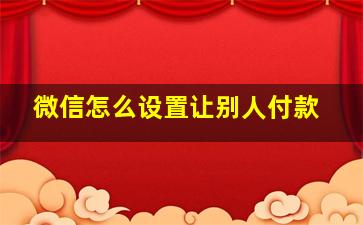 微信怎么设置让别人付款